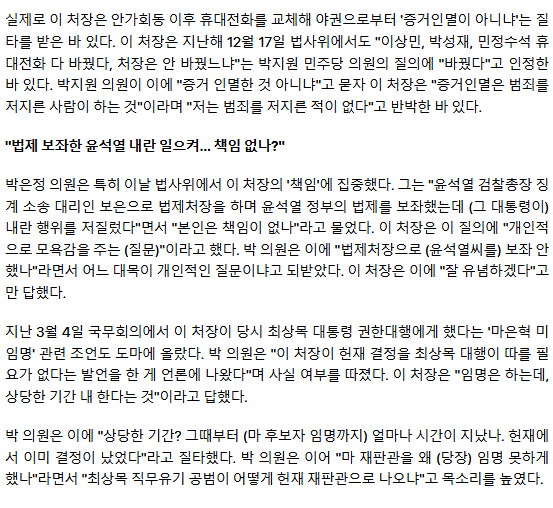 실제로 이 처장은 안가회동 이후 휴대전화를 교체해 야권으로부터 '증거인멸이 아니냐'는 질타를 받은 바 있다. 이 처장은 지난해 12월 17일 법사위에서도 "이상민, 박성재, 민정수석 휴대전화 다 바꿨다, 처장은 안 바꿨느냐"는 박지원 민주당 의원의 질의에 "바꿨다"고 인정한 바 있다. 박지원 의원이 이에 "증거 인멸한 것 아니냐"고 묻자 이 처장은 "증거인멸은 범죄를 저지른 사람이 하는 것"이라며 "저는 범죄를 저지른 적이 없다"고 반박한 바 있다.

"법제 보좌한 윤석열 내란 일으켜... 책임 없나?"

박은정 의원은 특히 이날 법사위에서 이 처장의 '책임'에 집중했다. 그는 "윤석열 검찰총장 징계 소송 대리인 보은으로 법제처장을 하며 윤석열 정부의 법제를 보좌했는데 (그 대통령이) 내란 행위를 저질렀다"면서 "본인은 책임이 없나"라고 물었다. 이 처장은 이 질의에 "개인적으로 모욕감을 주는 (질문)"이라고 했다. 박 의원은 이에 "법제처장으로 (윤석열씨를) 보좌 안 했나"라면서 어느 대목이 개인적인 질문이냐고 되받았다. 이 처장은 이에 "잘 유념하겠다"고만 답했다.

지난 3월 4일 국무회의에서 이 처장이 당시 최상목 대통령 권한대행에게 했다는 '마은혁 미임명' 관련 조언도 도마에 올랐다. 박 의원은 "이 처장이 헌재 결정을 최상목 대행이 따를 필요가 없다는 발언을 한 게 언론에 나왔다"며 사실 여부를 따졌다. 이 처장은 "임명은 하는데, 상당한 기간 내 한다는 것"이라고 답했다.

박 의원은 이에 "상당한 기간? 그때부터 (마 후보자 임명까지) 얼마나 시간이 지났나. 헌재에서 이미 결정이 났었다"라고 질타했다. 박 의원은 이어 "마 재판관을 왜 (당장) 임명 못하게 했나"라면서 "최상목 직무유기 공범이 어떻게 헌재 재판관으로 나오냐"고 목소리를 높였다.